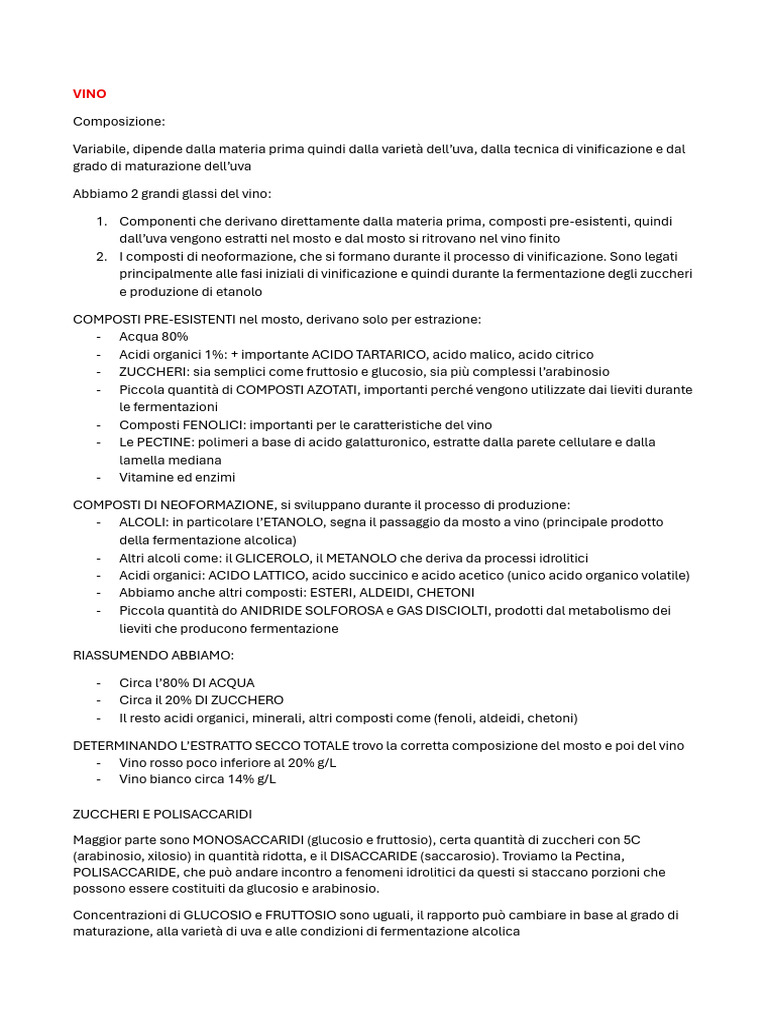 VINO

Composizione:

Variabile, dipende dalla materia prima quindi dalla varietà dell'uva, dalla tecnica di vinificazione e dal grado di maturazione dell'uva

Abbiamo 2 grandi glassi del vino:

1. Componenti che derivano direttamente dalla materia prima, composti pre-esistenti, quindi dall'uva vengono estratti nel mosto e dal mosto si ritrovano nel vino finito
2. I composti di neoformazione, che si formano durante il processo di vinificazione. Sono legati principalmente alle fasi iniziali di vinificazione e quindi durante la fermentazione degli zuccheri e produzione di etanolo

COMPOSTI PRE-ESISTENTI nel mosto, derivano solo per estrazione:
- Acqua 80%
- Acidi organici 1%: + importante ACIDO TARTARICO, acido malico, acido citrico
- ZUCCHERI: sia semplici come fruttosio e glucosio, sia più complessi l'arabinosio
- Piccola quantità di COMPOSTI AZOTATI, importanti perché vengono utilizzate dai lieviti durante le fermentazioni
- Composti FENOLICI: importanti per le caratteristiche del vino
- Le PECTINE: polimeri a base di acido galatturonico, estratte dalla parete cellulare e dalla lamella mediana
- Vitamine ed enzimi

COMPOSTI DI NEOFORMAZIONE, si sviluppano durante il processo di produzione:
- ALCOLI: in particolare l'ETANOLO, segna il passaggio da mosto a vino (principale prodotto della fermentazione alcolica)
- Altri alcoli come: il GLICEROLO, il METANOLO che deriva da processi idrolitici
- Acidi organici: ACIDO LATTICO, acido succinico e acido acetico (unico acido organico volatile)
- Abbiamo anche altri composti: ESTERI, ALDEIDI, CHETONI
- Piccola quantità do ANIDRIDE SOLFOROSA e GAS DISCIOLTI, prodotti dal metabolismo dei lieviti che producono fermentazione

RIASSUMENDO ABBIAMO:

- Circa l'80% DI ACQUA
- Circa il 20% DI ZUCCHERO
- Il resto acidi organici, minerali, altri composti come (fenoli, aldeidi, chetoni)

DETERMINANDO L'ESTRATTO SECCO TOTALE trovo la corretta composizione del mosto e poi del vino
- Vino rosso poco inferiore al 20% g/L
- Vino bianco circa 14% g/L

ZUCCHERI E POLISACCARIDI

Maggior parte sono MONOSACCARIDI (glucosio e fruttosio), certa quantità di zuccheri con 5C (arabinosio, xilosio) in quantità ridotta, e il DISACCARIDE (saccarosio). Troviamo la Pectina, POLISACCARIDE, che può andare incontro a fenomeni idrolitici da questi si staccano porzioni che possono essere costituiti da glucosio e arabinosio.

Concentrazioni di GLUCOSIO e FRUTTOSIO sono uguali, il rapporto può cambiare in base al grado di maturazione, alla varietà di uva e alle condizioni di fermentazione alcolica